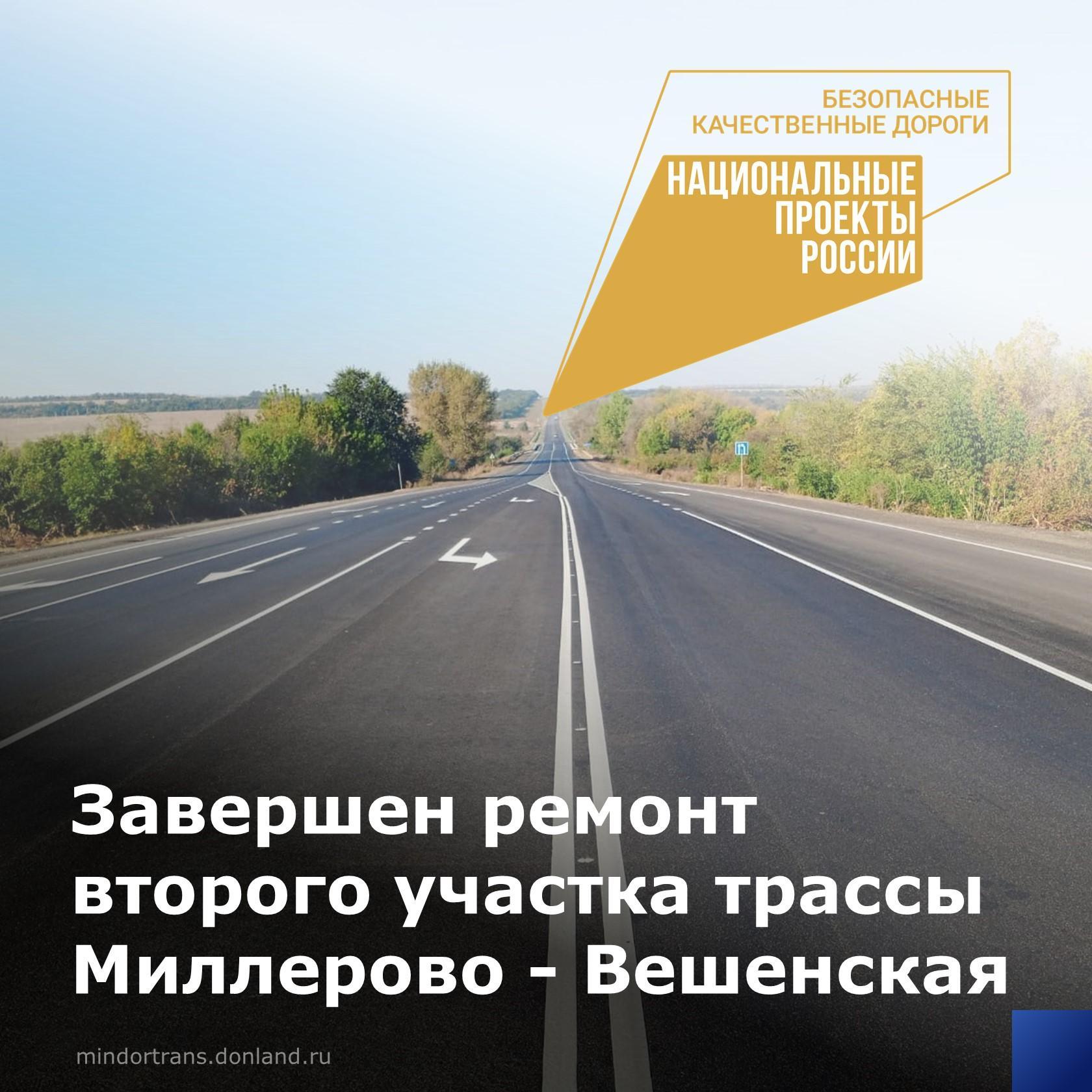 БЕЗОПАСНЫЕ КАЧЕСТВЕННЫЕ ДОРОГИ

НАЦИОНАЛЬНЫЕ ПРОЕКТЫ РОССИИ

Завершен ремонт второго участка трассы Миллерово - Вешенская

mindortrans.donland.ru